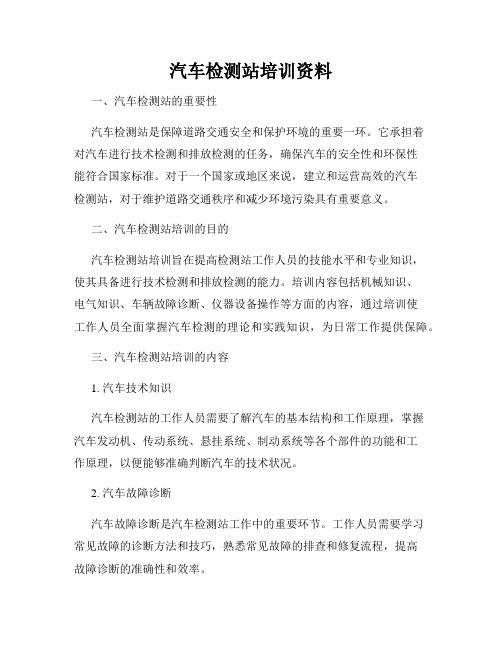 汽车检测站培训资料

一、汽车检测站的重要性

汽车检测站是保障道路交通安全和保护环境的重要一环。它承担着对汽车进行技术检测和排放检测的任务，确保汽车的安全性和环保性能符合国家标准。对于一个国家或地区来说，建立和运营高效的汽车检测站，对于维护道路交通秩序和减少环境污染具有重要意义。

二、汽车检测站培训的目的

汽车检测站培训旨在提高检测站工作人员的技能水平和专业知识，使其具备进行技术检测和排放检测的能力。培训内容包括机械知识、电气知识、车辆故障诊断、仪器设备操作等方面的内容，通过培训使工作人员全面掌握汽车检测的理论和实践知识，为日常工作提供保障。

三、汽车检测站培训的内容

1. 汽车技术知识

汽车检测站的工作人员需要了解汽车的基本结构和工作原理，掌握汽车发动机、传动系统、悬挂系统、制动系统等各个部件的功能和工作原理，以便能够准确判断汽车的技术状况。

2. 汽车故障诊断

汽车故障诊断是汽车检测站工作中的重要环节。工作人员需要学习常见故障的诊断方法和技巧，熟悉常见故障的排查和修复流程，提高故障诊断的准确性和效率。